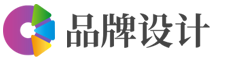 品牌设计